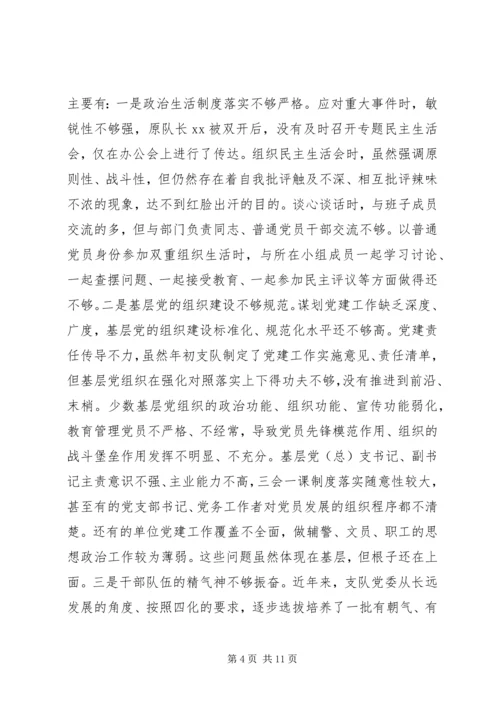 主要有：一是政治生活制度落实不够严格。应对重大事件时，敏锐性不够强，原队长 xx 被双开后，没有及时召开专题民主生活会，仅在办公会上进行了传达。组织民主生活会时，虽然强调原则性、战斗性，但仍然存在着自我批评触及不深、相互批评辣味不浓的现象，达不到红脸出汗的目的。谈心谈话时，与班子成员交流的多，但与部门负责同志、普通党员干部交流不够。以普通党员身份参加双重组织生活时，与所在小组成员一起学习讨论、一起查摆问题、一起接受教育、一起参加民主评议等方面做得还不够。二是基层党的组织建设不够规范。谋划党建工作缺乏深度、广度，基层党的组织建设标准化、规范化水平还不够高。党建责任传导不力，虽然年初支队制定了党建工作实施意见、责任清单，但基层党组织在强化对照落实上下得功夫不够，没有推进到前沿、末梢。少数基层党组织的政治功能、组织功能、宣传功能弱化，教育管理党员不严格、不经常，导致党员先锋模范作用、组织的战斗堡垒作用发挥不明显、不充分。基层党（总）支书记、副书记主责意识不强、主业能力不高，三会一课制度落实随意性较大，甚至有的党支部书记、党务工作者对党员发展的组织程序都不清楚。还有的单位党建工作覆盖不全面，做辅警、文员、职工的思想政治工作较为薄弱。这些问题虽然体现在基层，但根子还在上面。三是干部队伍的精气神不够振奋。近年来，支队党委从长远发展的角度、按照四化的要求，逐步选拔培养了一批有朝气、有

第 4 页 共 11 页